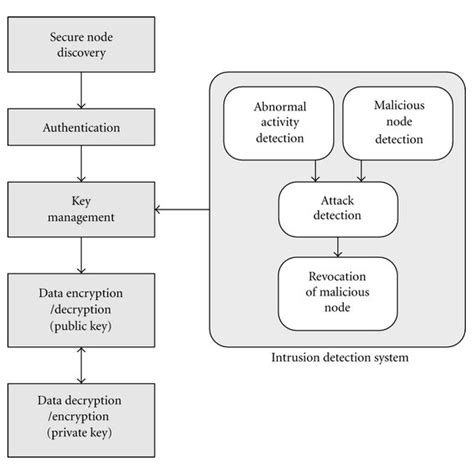 Secure node discovery

Authentication

Key management

Data encryption /decryption (public key)

Data decryption /encryption (private key)

Abnormal activity detection

Malicious node detection

Attack detection

Revocation of malicious node

Intrusion detection system